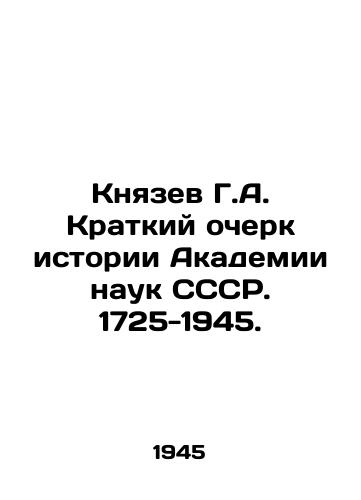 Князев Г.А. Краткий очерк истории Академии наук СССР. 1725-1945.

1945